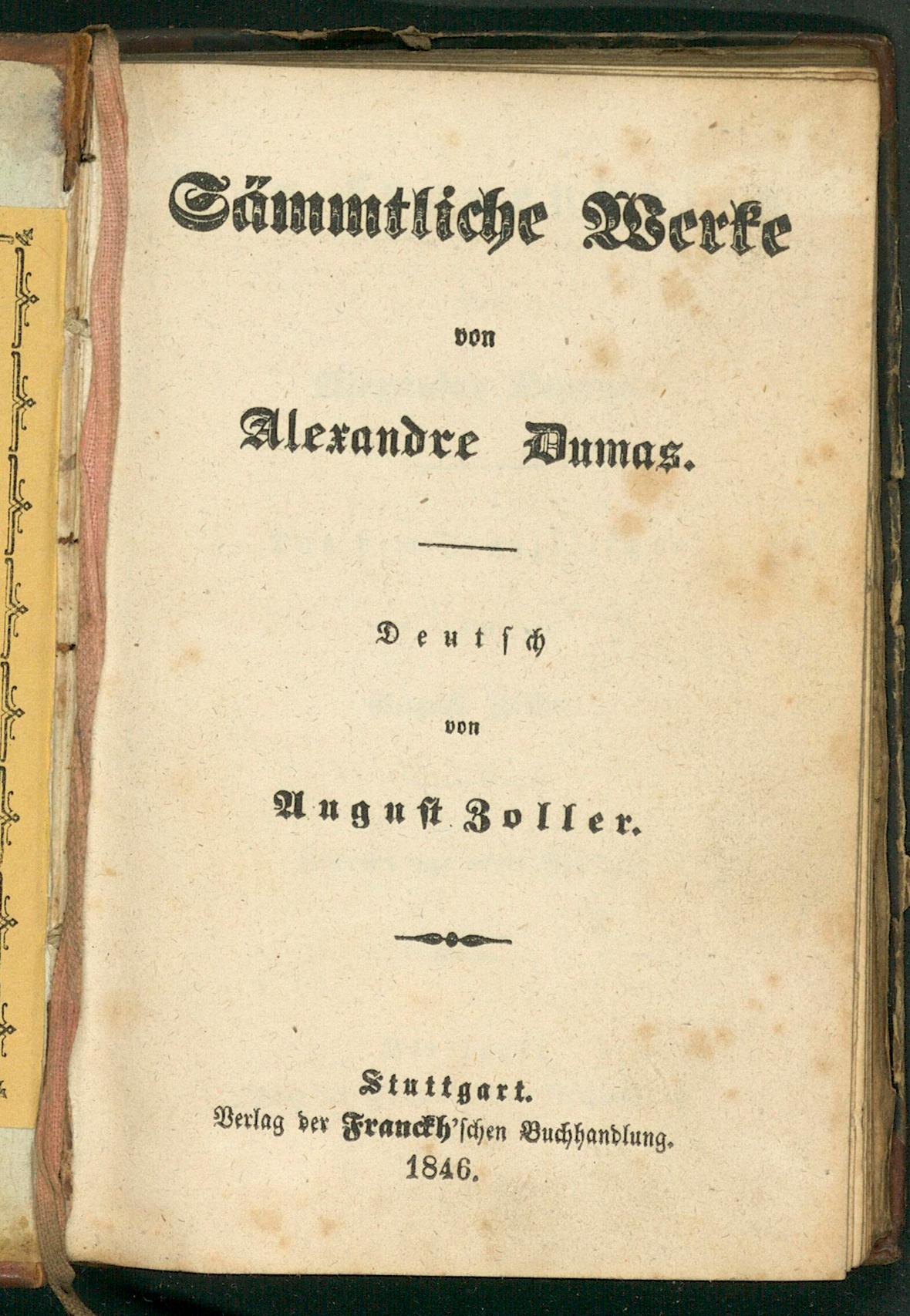 Sämmtliche Werke

von

Alexandre Dumas.

Deutsch

von

August Zoller.

Stuttgart.
Verlag der Franckh'schen Buchhandlung.
1846.